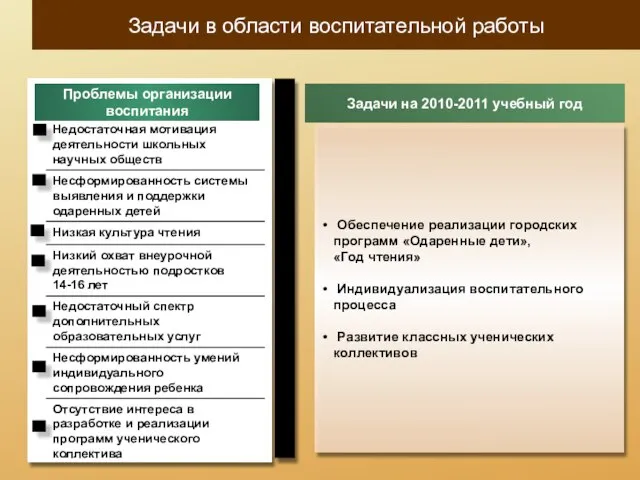 Задачи в области воспитательной работы

Проблемы организации воспитания

Недостаточная мотивация деятельности школьных научных обществ

Несформированность системы выявления и поддержки одаренных детей

Низкая культура чтения

Низкий охват внеурочной деятельностью подростков 14-16 лет

Недостаточный спектр дополнительных образовательных услуг

Несформированность умений индивидуального сопровождения ребенка

Отсутствие интереса в разработке и реализации программ ученического коллектива

Задачи на 2010-2011 учебный год

• Обеспечение реализации городских программ «Одаренные дети», «Год чтения»

• Индивидуализация воспитательного процесса

• Развитие классных ученических коллективов